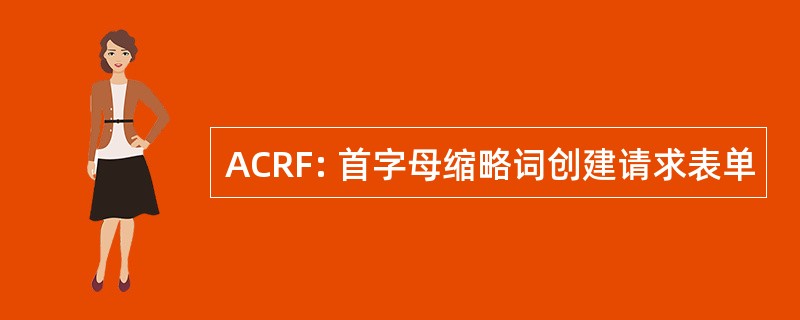 ACRF: 首字母缩略词创建请求表单